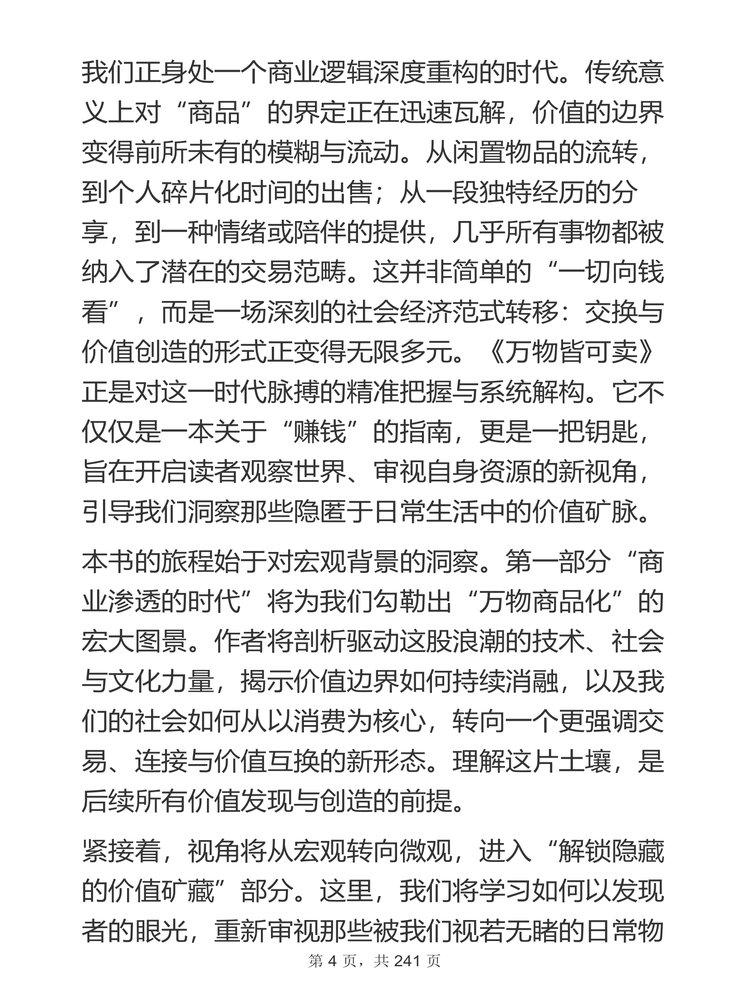 我们正身处一个商业逻辑深度重构的时代。传统意义上对“商品”的界定正在迅速瓦解，价值的边界变得前所未有的模糊与流动。从闲置物品的流转，到个人碎片化时间的出售；从一段独特经历的分享，到一种情绪或陪伴的提供，几乎所有事物都被纳入了潜在的交易范畴。这并非简单的“一切向钱看”，而是一场深刻的社会经济范式转移：交换与价值创造的形式正变得无限多元。《万物皆可卖》正是对这一时代脉搏的精准把握与系统解构。它不仅仅是一本关于“赚钱”的指南，更是一把钥匙，旨在开启读者观察世界、审视自身资源的新视角，引导我们洞察那些隐匿于日常生活中的价值矿脉。

本书的旅程始于对宏观背景的洞察。第一部分“商业渗透的时代”将为我们勾勒出“万物商品化”的宏大图景。作者将剖析驱动这股浪潮的技术、社会与文化力量，揭示价值边界如何持续消融，以及我们的社会如何从以消费为核心，转向一个更强调交易、连接与价值互换的新形态。理解这片土壤，是后续所有价值发现与创造的前提。

紧接着，视角将从宏观转向微观，进入“解锁隐藏的价值矿藏”部分。这里，我们将学习如何以发现者的眼光，重新审视那些被我们视若无睹的日常物

第 4 页，共 241 页